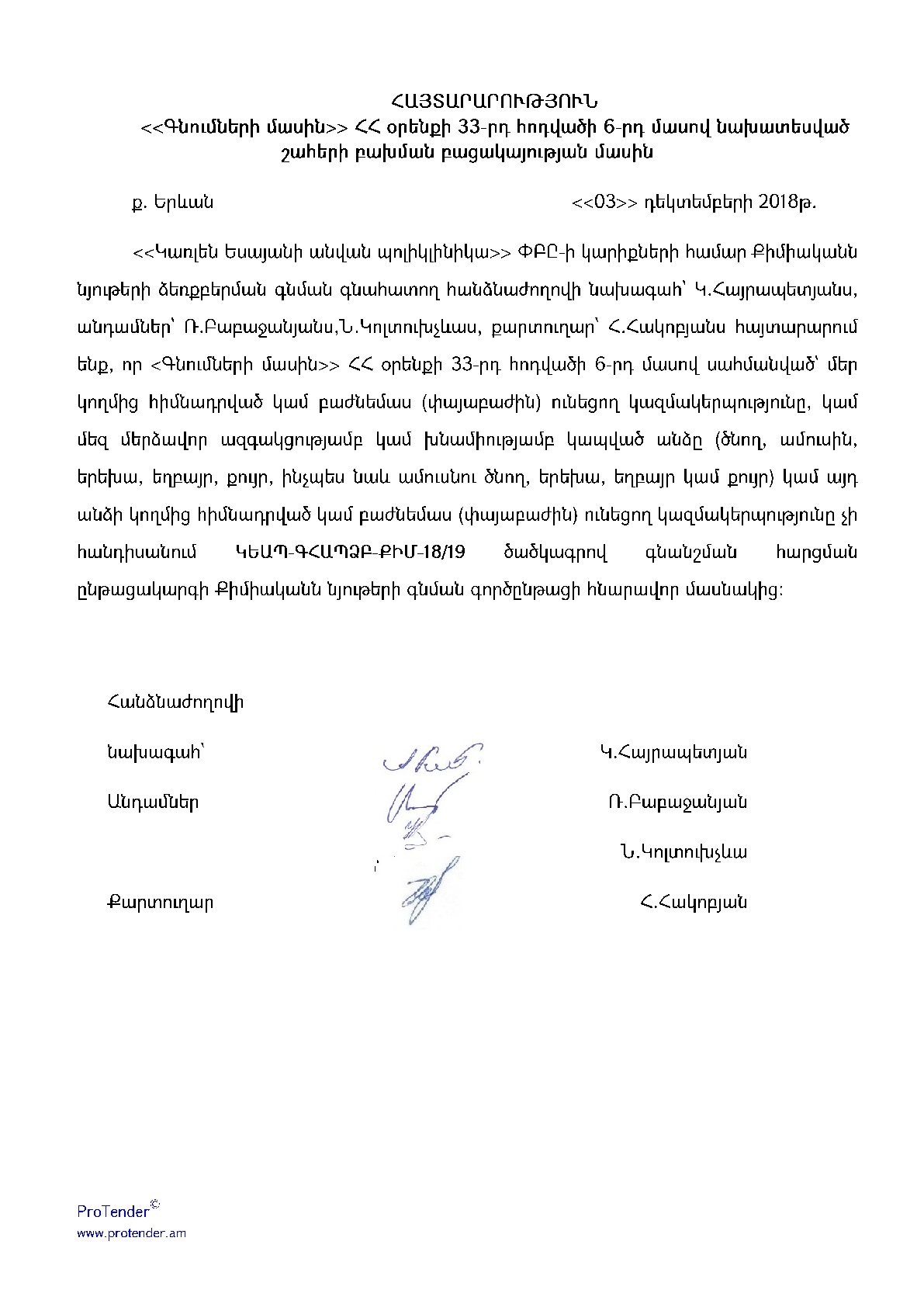 ՀԱՅՏԱՐԱՐՈՒԹՅՈՒՆ
<<Գնումների մասին>> ՀՀ օրենքի 33-րդ հոդվածի 6-րդ մասով նախատեսված շահերի բախման բացակայության մասին

ք. Երևան <<03>> դեկտեմբերի 2018թ.

<<Կառլեն Եսայանի անվան պոլիկլինիկա>> ՓԲԸ-ի կարիքների համար Քիմիականն նյութերի ձեռքբերման գնման գնահատող հանձնաժողովի նախագահ՝ Կ.Հայրապետյանս, անդամներ՝ Ռ.Բաբաջանյանս,Ն.Կոլտուխչևաս, քարտուղար՝ Հ.Հակոբյանս հայտարարում ենք, որ <Գնումների մասին>> ՀՀ օրենքի 33-րդ հոդվածի 6-րդ մասով սահմանված՝ մեր կողմից հիմնադրված կամ բաժնեմաս (փայաբաժին) ունեցող կազմակերպությունը, կամ մեզ մերձավոր ազգակցությամբ կամ խնամիությամբ կապված անձը (ծնող, ամուսին, երեխա, եղբայր, քույր, ինչպես նաև ամուսնու ծնող, երեխա, եղբայր կամ քույր) կամ այդ անձի կողմից հիմնադրված կամ բաժնեմաս (փայաբաժին) ունեցող կազմակերպությունը չի հանդիսանում ԿԵԱՊ-ԳՀԱՊՁԲ-ՔԻՄ-18/19 ծածկագրով գնանշման հարցման ընթացակարգի Քիմիականն նյութերի գնման գործընթացի հնարավոր մասնակից:

Հանձնաժողովի

նախագահ՝ Կ.Հայրապետյան

Անդամներ Ռ.Բաբաջանյան

Ն.Կոլտուխչևա

Քարտուղար Հ.Հակոբյան

ProTender©
www.protender.am